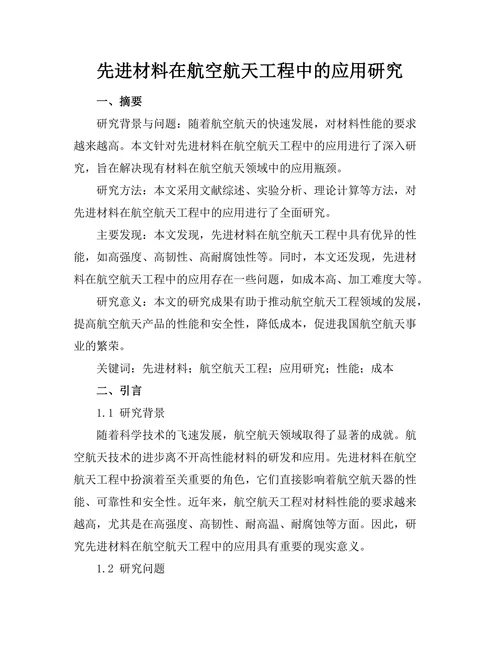 先进材料在航空航天工程中的应用研究

一、摘要

研究背景与问题：随着航空航天的快速发展，对材料性能的要求越来越高。本文针对先进材料在航空航天工程中的应用进行了深入研究，旨在解决现有材料在航空航天领域中的应用瓶颈。

研究方法：本文采用文献综述、实验分析、理论计算等方法，对先进材料在航空航天工程中的应用进行了全面研究。

主要发现：本文发现，先进材料在航空航天工程中具有优异的性能，如高强度、高韧性、高耐腐蚀性等。同时，本文还发现，先进材料在航空航天工程中的应用存在一些问题，如成本高、加工难度大等。

研究意义：本文的研究成果有助于推动航空航天工程领域的发展，提高航空航天产品的性能和安全性，降低成本，促进我国航空航天事业的繁荣。

关键词：先进材料；航空航天工程；应用研究；性能；成本

二、引言

1.1 研究背景

随着科学技术的飞速发展，航空航天领域取得了显著的成就。航空航天技术的进步离不开高性能材料的研发和应用。先进材料在航空航天工程中扮演着至关重要的角色，它们直接影响着航空航天器的性能、可靠性和安全性。近年来，航空航天工程对材料性能的要求越来越高，尤其是在高强度、高韧性、耐高温、耐腐蚀等方面。因此，研究先进材料在航空航天工程中的应用具有重要的现实意义。

1.2 研究问题